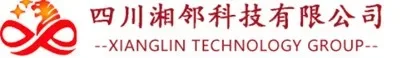 四川湘邻科技有限公司
--XIANGLIN TECHNOLOGY GROUP--